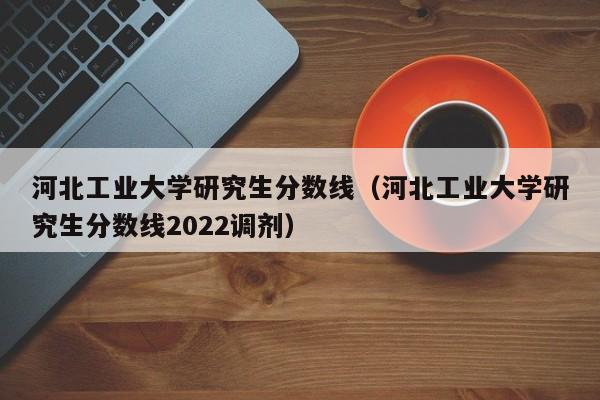 河北工业大学研究生分数线（河北工业大学研究生分数线2022调剂）